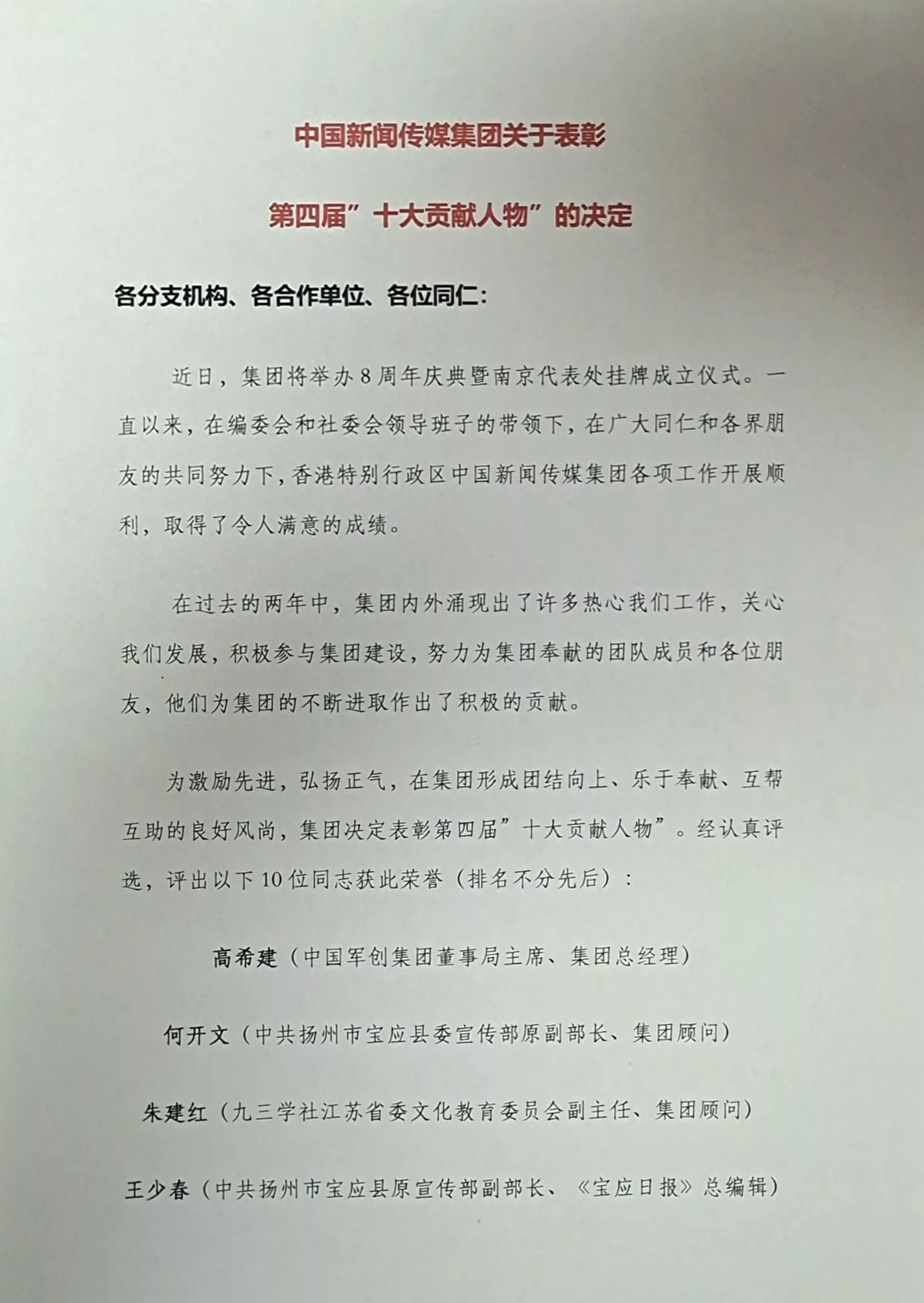 中国新闻传媒集团关于表彰

第四届”十大贡献人物”的决定

各分支机构、各合作单位、各位同仁：

近日，集团将举办8周年庆典暨南京代表处挂牌成立仪式。一直以来，在编委会和社委会领导班子的带领下，在广大同仁和各界朋友的共同努力下，香港特别行政区中国新闻传媒集团各项工作开展顺利，取得了令人满意的成绩。

在过去的两年中，集团内外涌现出了许多热心我们工作，关心我们发展，积极参与集团建设，努力为集团奉献的团队成员和各位朋友，他们为集团的不断进取作出了积极的贡献。

为激励先进，弘扬正气，在集团形成团结向上、乐于奉献、互帮互助的良好风尚，集团决定表彰第四届”十大贡献人物”。经认真评选，评出以下10位同志获此荣誉（排名不分先后）：

高希建（中国军创集团董事局主席、集团总经理）

何开文（中共扬州市宝应县委宣传部原副部长、集团顾问）

朱建红（九三学社江苏省委文化教育委员会副主任、集团顾问）

王少春（中共扬州市宝应县原宣传部副部长、《宝应日报》总编辑）